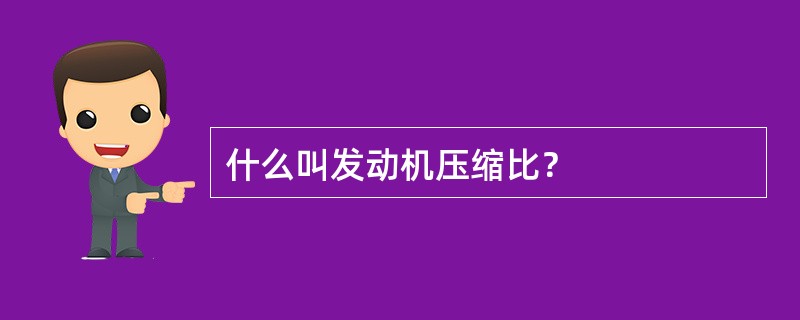 什么叫发动机压缩比？